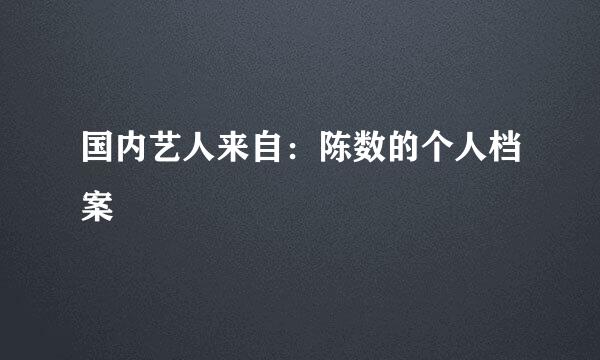 国内艺人来自：陈数的个人档案